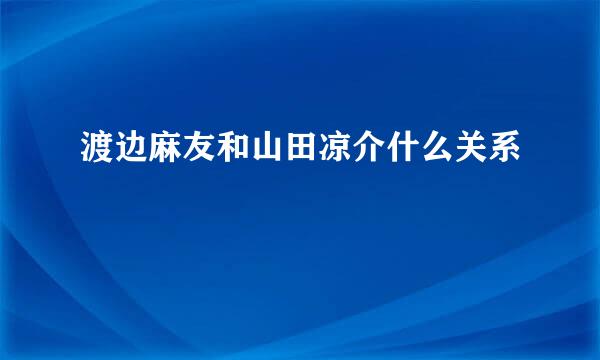 渡边麻友和山田凉介什么关系